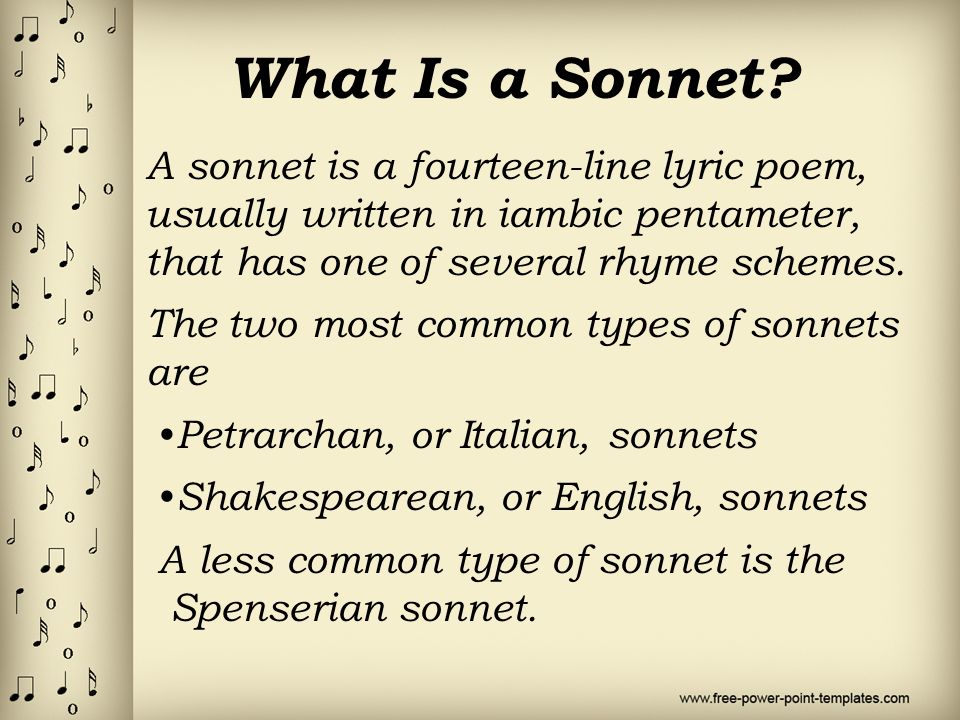 What Is a Sonnet?

A sonnet is a fourteen-line lyric poem, usually written in iambic pentameter, that has one of several rhyme schemes.

The two most common types of sonnets are

•Petrarchan, or Italian, sonnets

•Shakespearean, or English, sonnets

A less common type of sonnet is the Spenserian sonnet.

www.free-power-point-templates.com